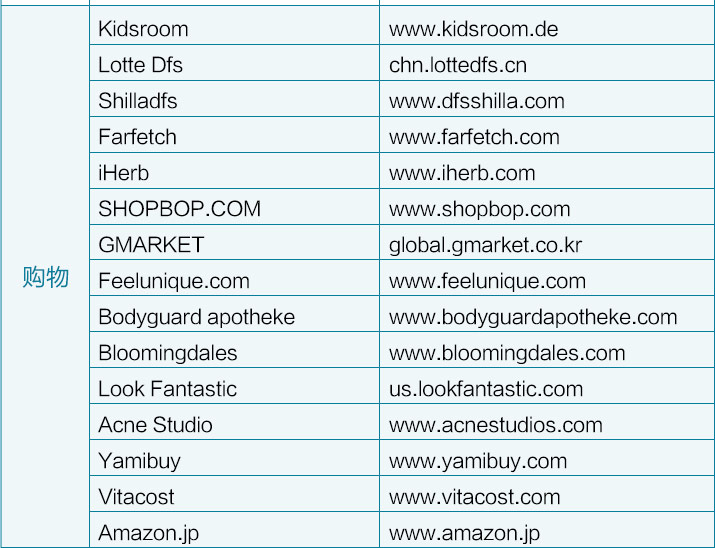 | 购物 | Kidsroom | www.kidsroom.de |
|---|---|---|
| | Lotte Dfs | chn.lottedfs.cn |
| | Shilladfs | www.dfsshilla.com |
| | Farfetch | www.farfetch.com |
| | iHerb | www.iherb.com |
| | SHOPBOP.COM | www.shopbop.com |
| | GMARKET | global.gmarket.co.kr |
| | Feelunique.com | www.feelunique.com |
| | Bodyguard apotheke | www.bodyguardapotheke.com |
| | Bloomingdales | www.bloomingdales.com |
| | Look Fantastic | us.lookfantastic.com |
| | Acne Studio | www.acnestudios.com |
| | Yamibuy | www.yamibuy.com |
| | Vitacost | www.vitacost.com |
| | Amazon.jp | www.amazon.jp |